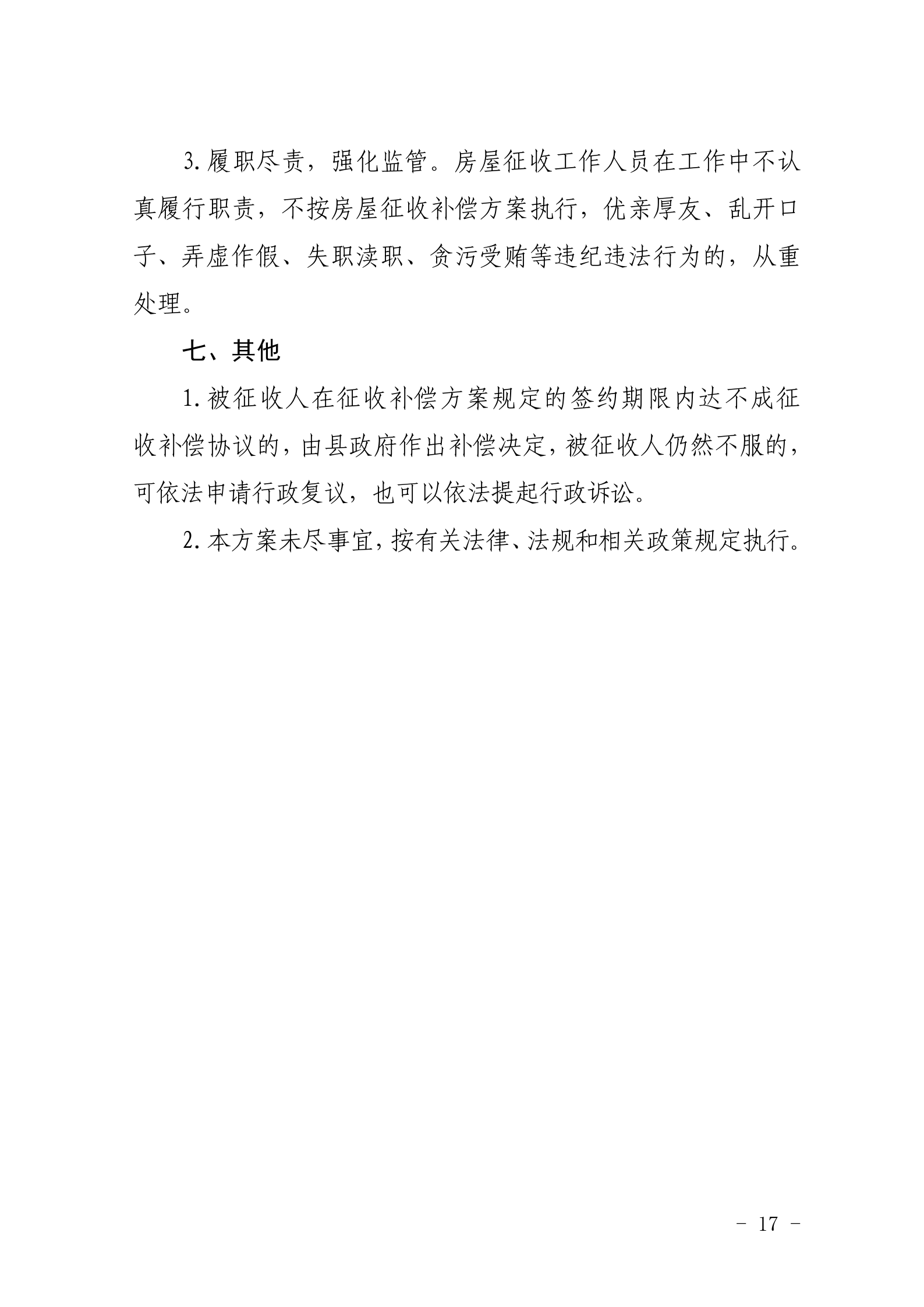 3. 履职尽责，强化监管。房屋征收工作人员在工作中不认真履行职责，不按房屋征收补偿方案执行，优亲厚友、乱开口子、弄虚作假、失职渎职、贪污受贿等违纪违法行为的，从重处理。

七、其他

1. 被征收人在征收补偿方案规定的签约期限内达不成征收补偿协议的，由县政府作出补偿决定，被征收人仍然不服的，可依法申请行政复议，也可以依法提起行政诉讼。

2. 本方案未尽事宜，按有关法律、法规和相关政策规定执行。

－ 17 －